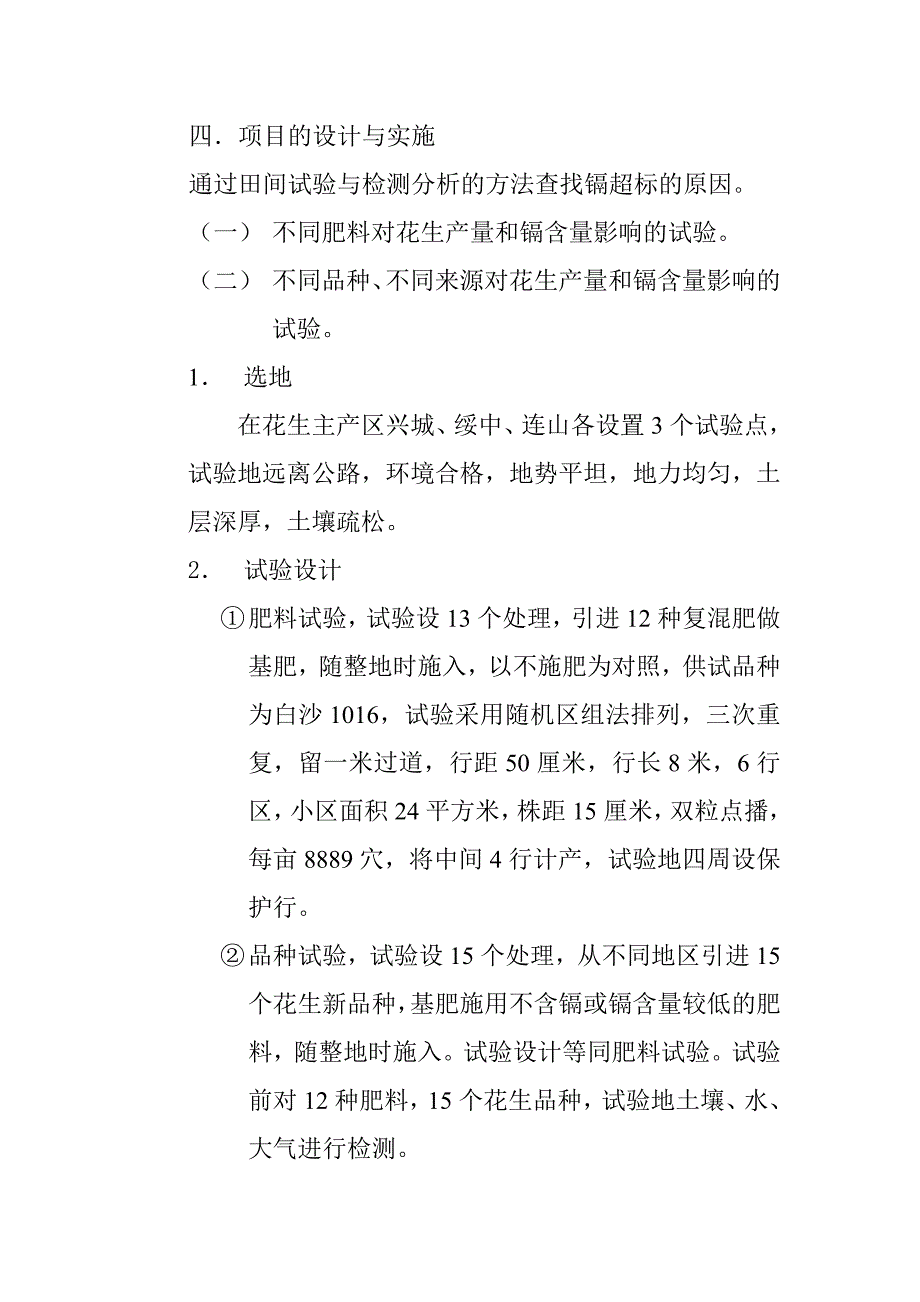 四．项目的设计与实施

通过田间试验与检测分析的方法查找镉超标的原因。

（一） 不同肥料对花生产量和镉含量影响的试验。

（二） 不同品种、不同来源对花生产量和镉含量影响的试验。

1． 选地

在花生主产区兴城、绥中、连山各设置 3 个试验点，试验地远离公路，环境合格，地势平坦，地力均匀，土层深厚，土壤疏松。

2． 试验设计

①肥料试验，试验设 13 个处理，引进 12 种复混肥做基肥，随整地时施入，以不施肥为对照，供试品种为白沙 1016，试验采用随机区组法排列，三次重复，留一米过道，行距 50 厘米，行长 8 米，6 行区，小区面积 24 平方米，株距 15 厘米，双粒点播，每亩 8889 穴，将中间 4 行计产，试验地四周设保护行。

②品种试验，试验设 15 个处理，从不同地区引进 15 个花生新品种，基肥施用不含镉或镉含量较低的肥料，随整地时施入。试验设计等同肥料试验。试验前对 12 种肥料，15 个花生品种，试验地土壤、水、大气进行检测。